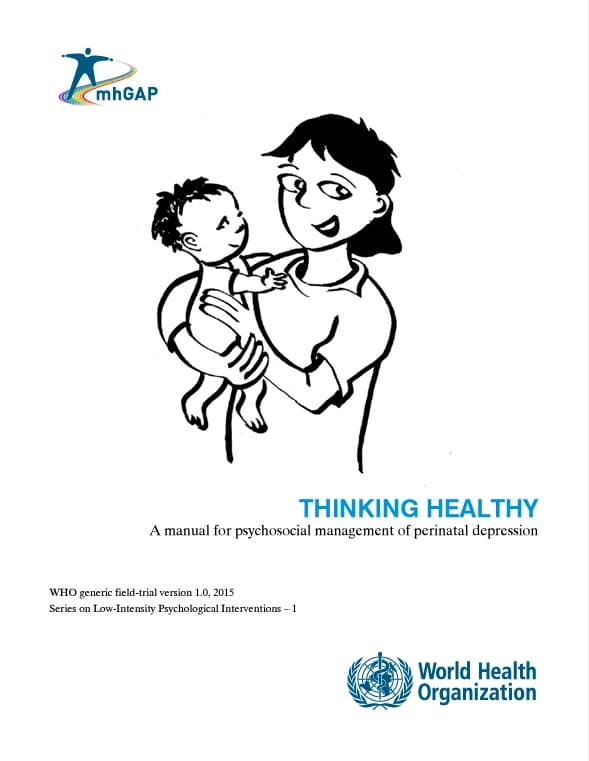 mhGAP

THINKING HEALTHY

A manual for psychosocial management of perinatal depression

WHO generic field-trial version 1.0, 2015
Series on Low-Intensity Psychological Interventions – 1

World Health Organization